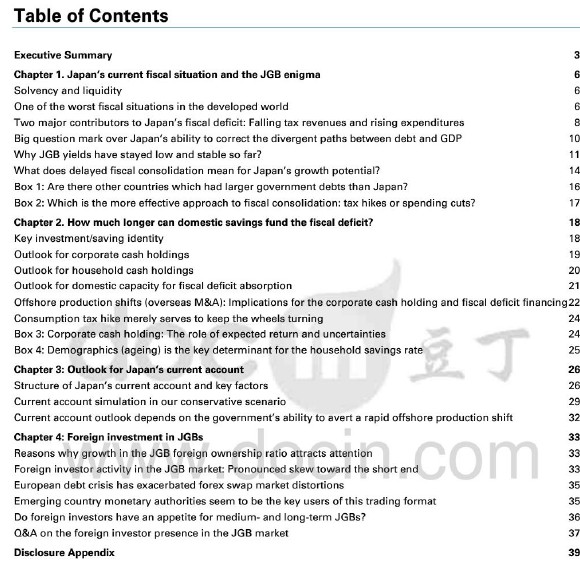 Table of Contents

Executive Summary 3

Chapter 1. Japan's current fiscal situation and the JGB enigma 6
Solvency and liquidity 6
One of the worst fiscal situations in the developed world 6
Two major contributors to Japan's fiscal deficit: Falling tax revenues and rising expenditures 8
Big question mark over Japan's ability to correct the divergent paths between debt and GDP 10
Why JGB yields have stayed low and stable so far? 11
What does delayed fiscal consolidation mean for Japan's growth potential? 14
Box 1: Are there other countries which had larger government debts than Japan? 16
Box 2: Which is the more effective approach to fiscal consolidation: tax hikes or spending cuts? 17

Chapter 2. How much longer can domestic savings fund the fiscal deficit? 18
Key investment/saving identity 18
Outlook for corporate cash holdings 19
Outlook for household cash holdings 20
Outlook for domestic capacity for fiscal deficit absorption 21
Offshore production shifts (overseas M&A): Implications for the corporate cash holding and fiscal deficit financing 22
Consumption tax hike merely serves to keep the wheels turning 24
Box 3: Corporate cash holding: The role of expected return and uncertainties 24
Box 4: Demographics (ageing) is the key determinant for the household savings rate 25

Chapter 3: Outlook for Japan's current account 26
Structure of Japan's current account and key factors 26
Current account simulation in our conservative scenario 29
Current account outlook depends on the government's ability to avert a rapid offshore production shift 32

Chapter 4: Foreign investment in JGBs 33
Reasons why growth in the JGB foreign ownership ratio attracts attention 33
Foreign investor activity in the JGB market: Pronounced skew toward the short end 33
European debt crisis has exacerbated forex swap market distortions 35
Emerging country monetary authorities seem to be the key users of this trading format 35
Do foreign investors have an appetite for medium- and long-term JGBs? 36
Q&A on the foreign investor presence in the JGB market 37

Disclosure Appendix 39

docin 豆丁
www.docin.com